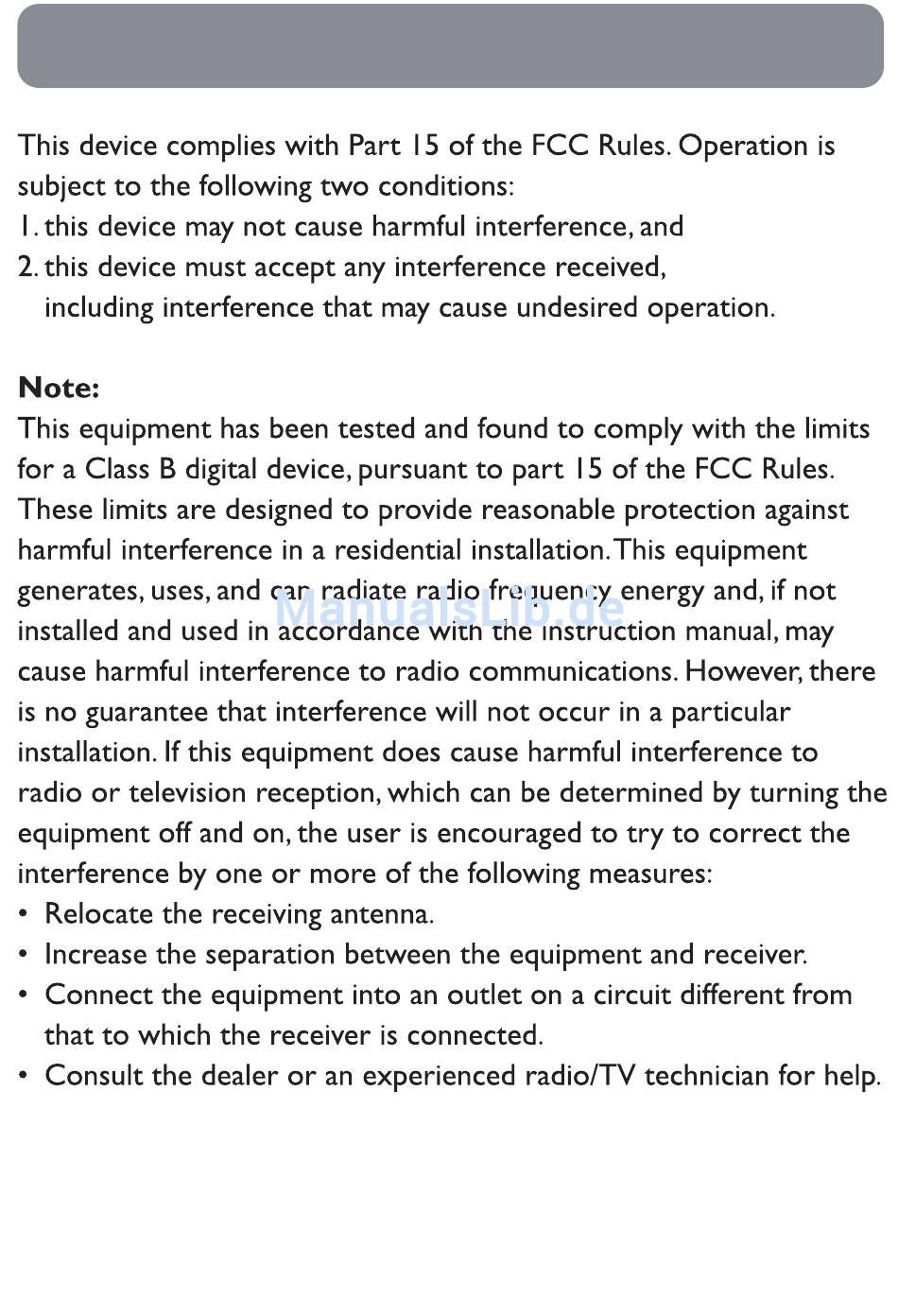 This device complies with Part 15 of the FCC Rules. Operation is subject to the following two conditions:
1. this device may not cause harmful interference, and
2. this device must accept any interference received, including interference that may cause undesired operation.

Note:
This equipment has been tested and found to comply with the limits for a Class B digital device, pursuant to part 15 of the FCC Rules. These limits are designed to provide reasonable protection against harmful interference in a residential installation. This equipment generates, uses, and can radiate radio frequency energy and, if not installed and used in accordance with the instruction manual, may cause harmful interference to radio communications. However, there is no guarantee that interference will not occur in a particular installation. If this equipment does cause harmful interference to radio or television reception, which can be determined by turning the equipment off and on, the user is encouraged to try to correct the interference by one or more of the following measures:
• Relocate the receiving antenna.
• Increase the separation between the equipment and receiver.
• Connect the equipment into an outlet on a circuit different from that to which the receiver is connected.
• Consult the dealer or an experienced radio/TV technician for help.

ManualsLib.de